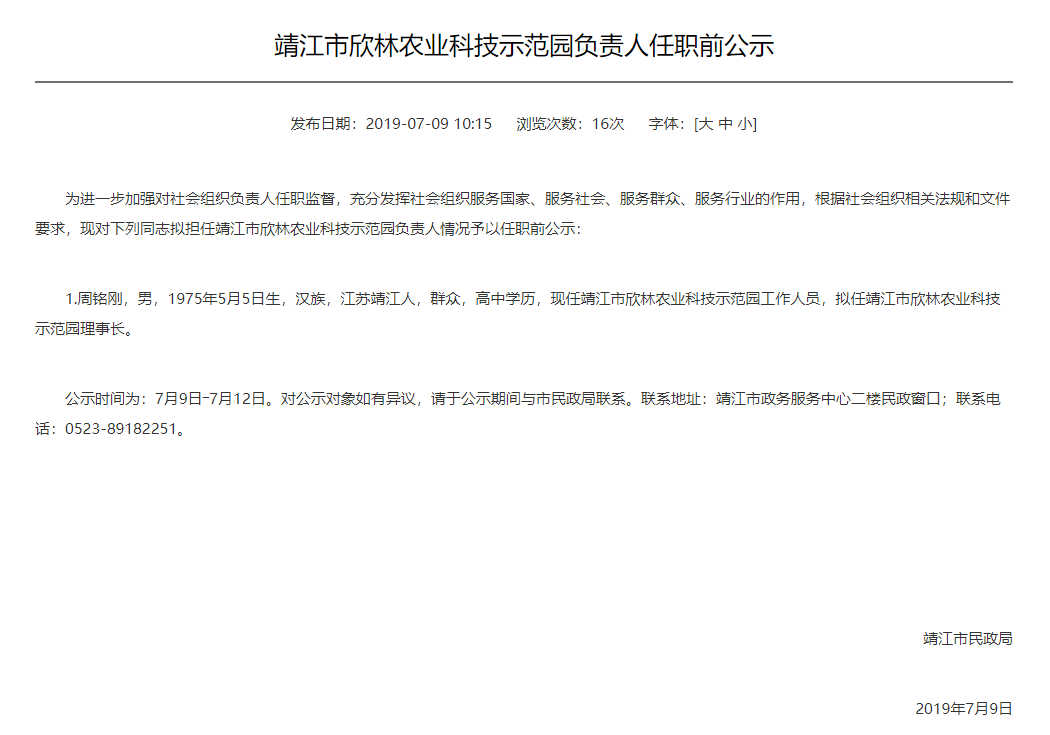 靖江市欣林农业科技示范园负责人任职前公示

发布日期：2019-07-09 10:15　　浏览次数：16次　　字体：[大 中 小]

为进一步加强对社会组织负责人任职监督，充分发挥社会组织服务国家、服务社会、服务群众、服务行业的作用，根据社会组织相关法规和文件要求，现对下列同志拟担任靖江市欣林农业科技示范园负责人情况予以任职前公示：

1.周铭刚，男，1975年5月5日生，汉族，江苏靖江人，群众，高中学历，现任靖江市欣林农业科技示范园工作人员，拟任靖江市欣林农业科技示范园理事长。

公示时间为：7月9日-7月12日。对公示对象如有异议，请于公示期间与市民政局联系。联系地址：靖江市政务服务中心二楼民政窗口；联系电话：0523-89182251。

靖江市民政局

2019年7月9日